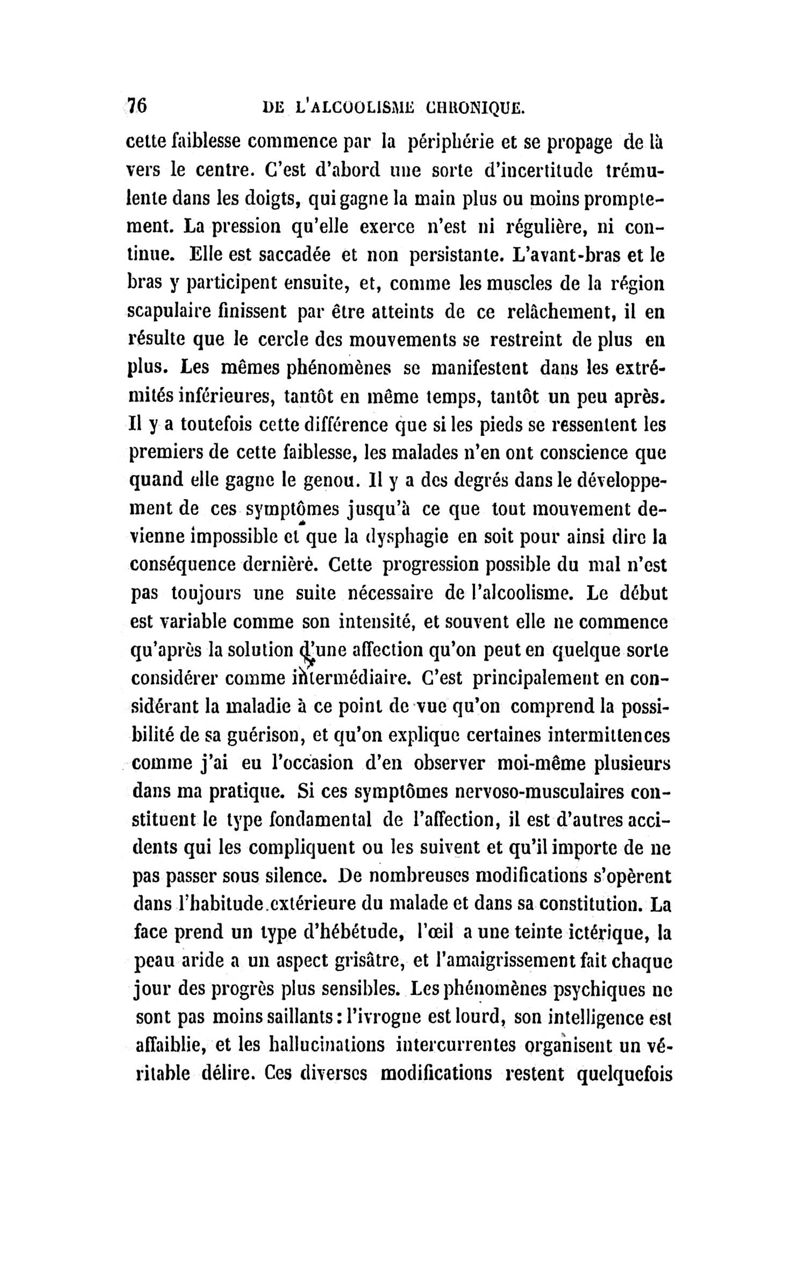 76 DE L'ALCOOLISME CHRONIQUE.

cette faiblesse commence par la périphérie et se propage de là vers le centre. C'est d'abord une sorte d'incertitude trémulente dans les doigts, qui gagne la main plus ou moins promptement. La pression qu'elle exerce n'est ni régulière, ni continue. Elle est saccadée et non persistante. L'avant-bras et le bras y participent ensuite, et, comme les muscles de la région scapulaire finissent par être atteints de ce relâchement, il en résulte que le cercle des mouvements se restreint de plus en plus. Les mêmes phénomènes se manifestent dans les extrémités inférieures, tantôt en même temps, tantôt un peu après. Il y a toutefois cette différence que si les pieds se ressentent les premiers de cette faiblesse, les malades n'en ont conscience que quand elle gagne le genou. Il y a des degrés dans le développement de ces symptômes jusqu'à ce que tout mouvement devienne impossible et que la dysphagie en soit pour ainsi dire la conséquence dernière. Cette progression possible du mal n'est pas toujours une suite nécessaire de l'alcoolisme. Le début est variable comme son intensité, et souvent elle ne commence qu'après la solution d'une affection qu'on peut en quelque sorte considérer comme intermédiaire. C'est principalement en considérant la maladie à ce point de vue qu'on comprend la possibilité de sa guérison, et qu'on explique certaines intermittences comme j'ai eu l'occasion d'en observer moi-même plusieurs dans ma pratique. Si ces symptômes nervoso-musculaires constituent le type fondamental de l'affection, il est d'autres accidents qui les compliquent ou les suivent et qu'il importe de ne pas passer sous silence. De nombreuses modifications s'opèrent dans l'habitude extérieure du malade et dans sa constitution. La face prend un type d'hébétude, l'œil a une teinte ictérique, la peau aride a un aspect grisâtre, et l'amaigrissement fait chaque jour des progrès plus sensibles. Les phénomènes psychiques ne sont pas moins saillants : l'ivrogne est lourd, son intelligence est affaiblie, et les hallucinations intercurrentes organisent un véritable délire. Ces diverses modifications restent quelquefois